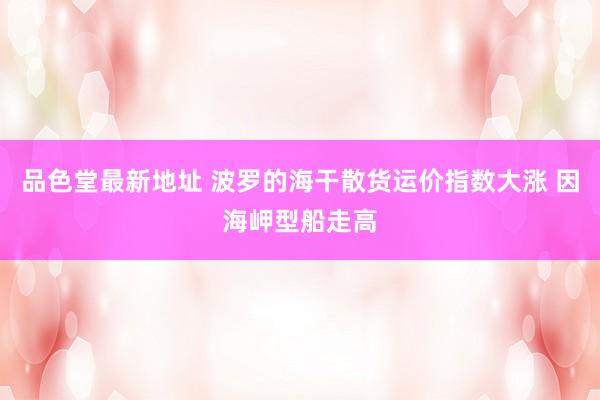 品色堂最新地址 波罗的海干散货运价指数大涨 因海岬型船走高